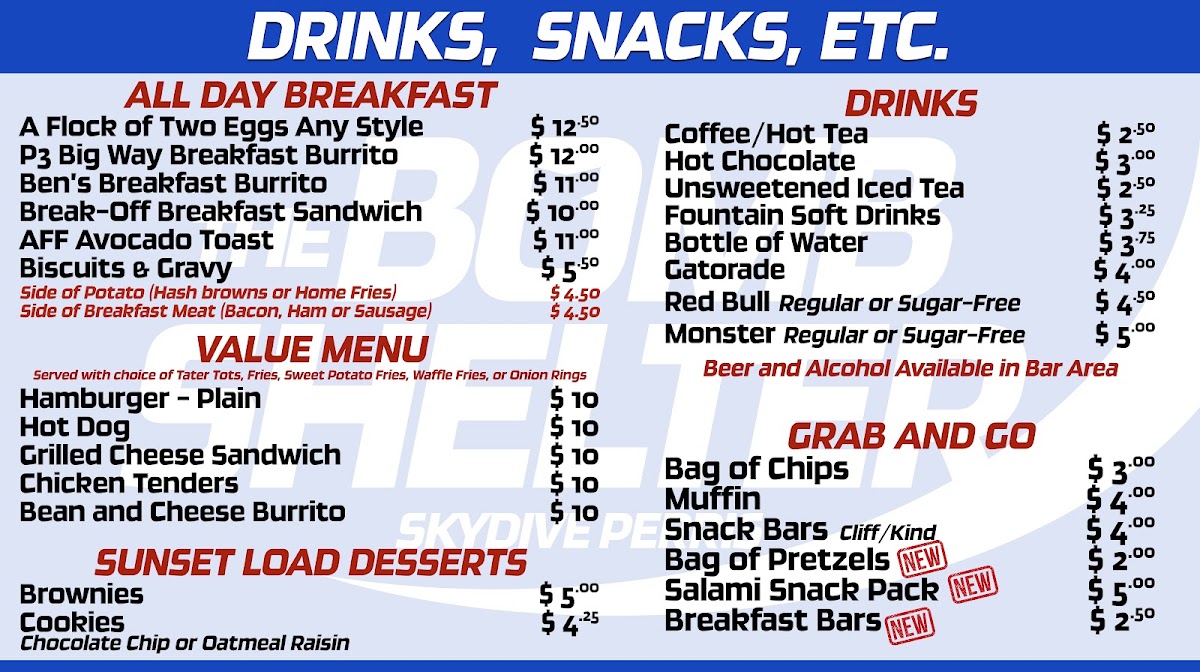 DRINKS, SNACKS, ETC.

ALL DAY BREAKFAST
A Flock of Two Eggs Any Style $ 12.50
P3 Big Way Breakfast Burrito $ 12.00
Ben's Breakfast Burrito $ 11.00
Break-Off Breakfast Sandwich $ 10.00
AFF Avocado Toast $ 11.00
Biscuits & Gravy $ 5.50
Side of Potato (Hash browns or Home Fries) $ 4.50
Side of Breakfast Meat (Bacon, Ham or Sausage) $ 4.50

VALUE MENU
Served with choice of Tater Tots, Fries, Sweet Potato Fries, Waffle Fries, or Onion Rings
Hamburger - Plain $ 10
Hot Dog $ 10
Grilled Cheese Sandwich $ 10
Chicken Tenders $ 10
Bean and Cheese Burrito $ 10

SUNSET LOAD DESSERTS
Brownies $ 5.00
Cookies $ 4.25
Chocolate Chip or Oatmeal Raisin

DRINKS
Coffee/Hot Tea $ 2.50
Hot Chocolate $ 3.00
Unsweetened Iced Tea $ 2.50
Fountain Soft Drinks $ 3.25
Bottle of Water $ 3.75
Gatorade $ 4.00
Red Bull Regular or Sugar-Free $ 4.50
Monster Regular or Sugar-Free $ 5.00
Beer and Alcohol Available in Bar Area

GRAB AND GO
Bag of Chips $ 3.00
Muffin $ 4.00
Snack Bars Cliff/Kind $ 4.00
Bag of Pretzels NEW $ 2.00
Salami Snack Pack NEW $ 5.00
Breakfast Bars NEW $ 2.50

THE BOMB SHELTER
SKYDIVE PERRIS